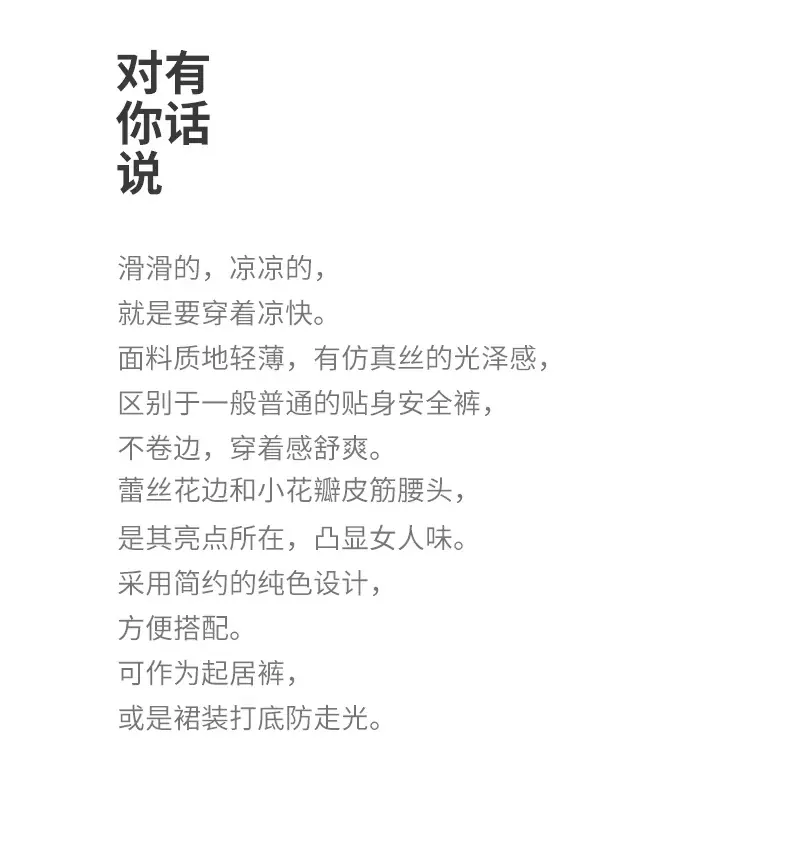 对有
你话
说

滑滑的，凉凉的，
就是要穿着凉快。
面料质地轻薄，有仿真丝的光泽感，
区别于一般普通的贴身安全裤，
不卷边，穿着感舒爽。
蕾丝花边和小花瓣皮筋腰头，
是其亮点所在，凸显女人味。
采用简约的纯色设计，
方便搭配。
可作为起居裤，
或是裙装打底防走光。